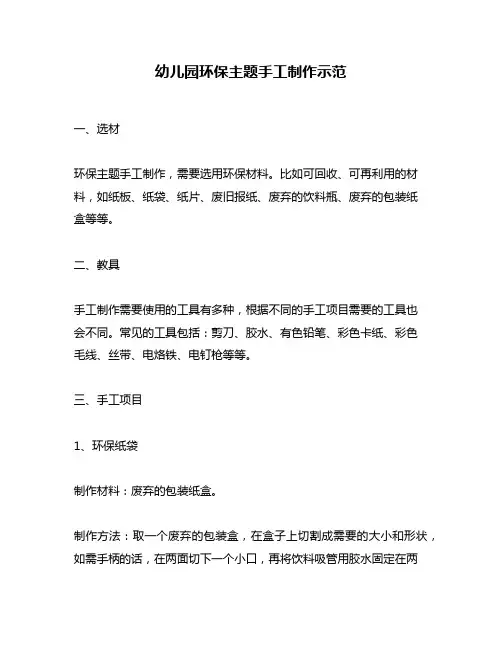 幼儿园环保主题手工制作示范

一、选材

环保主题手工制作，需要选用环保材料。比如可回收、可再利用的材料，如纸板、纸袋、纸片、废旧报纸、废弃的饮料瓶、废弃的包装纸盒等等。

二、教具

手工制作需要使用的工具有多种，根据不同的手工项目需要的工具也会不同。常见的工具包括：剪刀、胶水、有色铅笔、彩色卡纸、彩色毛线、丝带、电烙铁、电钉枪等等。

三、手工项目

1、环保纸袋

制作材料：废弃的包装纸盒。

制作方法：取一个废弃的包装盒，在盒子上切割成需要的大小和形状，如需手柄的话，在两面切下一个小口，再将饮料吸管用胶水固定在两